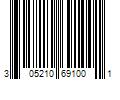 3 05210 69100 1